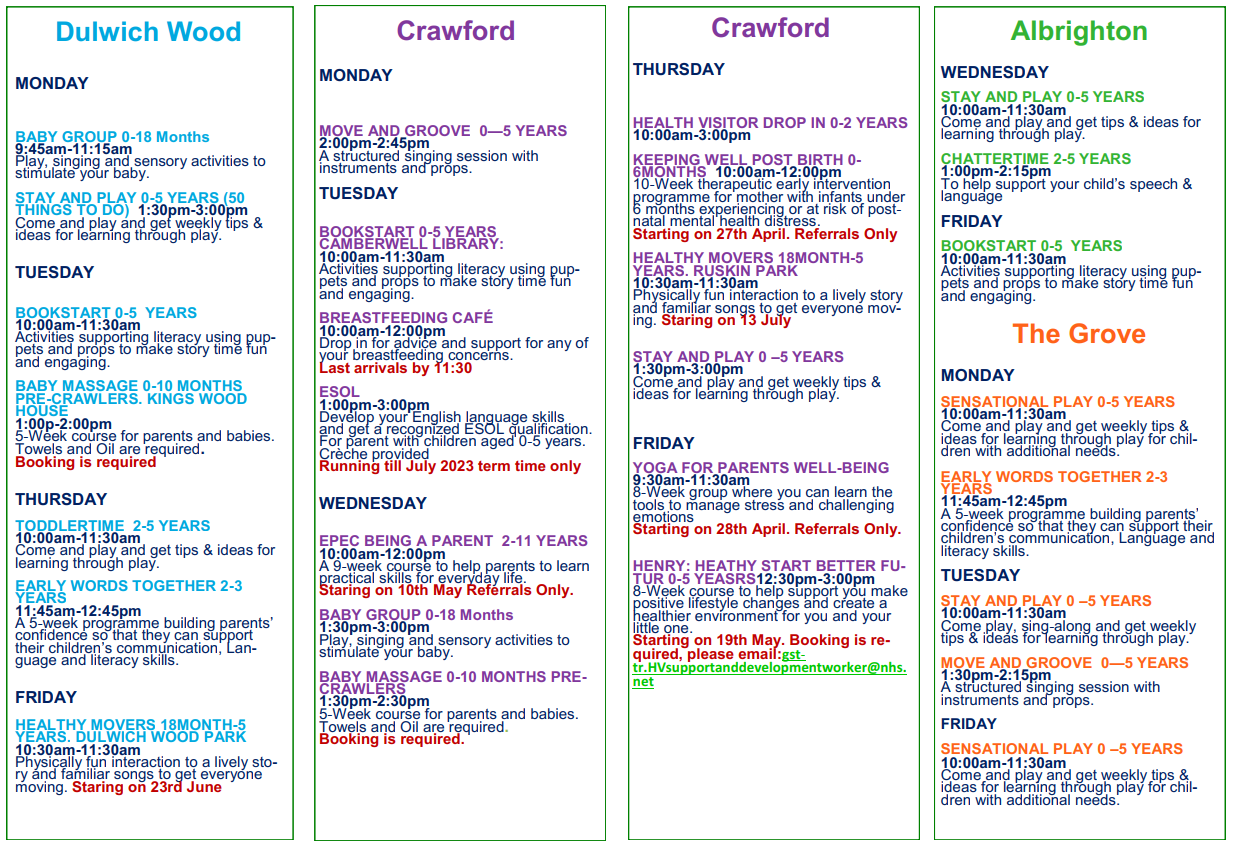 Dulwich Wood

MONDAY

BABY GROUP 0-18 Months
9:45am-11:15am
Play, singing and sensory activities to stimulate your baby.

STAY AND PLAY 0-5 YEARS (50 THINGS TO DO) 1:30pm-3:00pm
Come and play and get weekly tips & ideas for learning through play.

TUESDAY

BOOKSTART 0-5 YEARS
10:00am-11:30am
Activities supporting literacy using puppets and props to make story time fun and engaging.

BABY MASSAGE 0-10 MONTHS PRE-CRAWLERS. KINGS WOOD HOUSE
1:00p-2:00pm
5-Week course for parents and babies. Towels and Oil are required.
Booking is required

THURSDAY

TODDLERTIME 2-5 YEARS
10:00am-11:30am
Come and play and get tips & ideas for learning through play.

EARLY WORDS TOGETHER 2-3 YEARS
11:45am-12:45pm
A 5-week programme building parents' confidence so that they can support their children's communication, Language and literacy skills.

FRIDAY

HEALTHY MOVERS 18MONTH-5 YEARS. DULWICH WOOD PARK
10:30am-11:30am
Physically fun interaction to a lively story and familiar songs to get everyone moving. Staring on 23rd June

Crawford

MONDAY

MOVE AND GROOVE 0—5 YEARS
2:00pm-2:45pm
A structured singing session with instruments and props.

TUESDAY

BOOKSTART 0-5 YEARS CAMBERWELL LIBRARY:
10:00am-11:30am
Activities supporting literacy using puppets and props to make story time fun and engaging.

BREASTFEEDING CAFÉ
10:00am-12:00pm
Drop in for advice and support for any of your breastfeeding concerns.
Last arrivals by 11:30

ESOL
1:00pm-3:00pm
Develop your English language skills and get a recognized ESOL qualification. For parent with children aged 0-5 years. Crèche provided
Running till July 2023 term time only

WEDNESDAY

EPEC BEING A PARENT 2-11 YEARS
10:00am-12:00pm
A 9-week course to help parents to learn practical skills for everyday life.
Staring on 10th May Referrals Only.

BABY GROUP 0-18 Months
1:30pm-3:00pm
Play, singing and sensory activities to stimulate your baby.

BABY MASSAGE 0-10 MONTHS PRE-CRAWLERS
1:30pm-2:30pm
5-Week course for parents and babies. Towels and Oil are required.
Booking is required.

Crawford

THURSDAY

HEALTH VISITOR DROP IN 0-2 YEARS
10:00am-3:00pm

KEEPING WELL POST BIRTH 0-6MONTHS 10:00am-12:00pm
10-Week therapeutic early intervention programme for mother with infants under 6 months experiencing or at risk of post-natal mental health distress.
Starting on 27th April. Referrals Only

HEALTHY MOVERS 18MONTH-5 YEARS. RUSKIN PARK
10:30am-11:30am
Physically fun interaction to a lively story and familiar songs to get everyone moving. Staring on 13 July

STAY AND PLAY 0 –5 YEARS
1:30pm-3:00pm
Come and play and get weekly tips & ideas for learning through play.

FRIDAY

YOGA FOR PARENTS WELL-BEING
9:30am-11:30am
8-Week group where you can learn the tools to manage stress and challenging emotions
Starting on 28th April. Referrals Only.

HENRY: HEATHY START BETTER FUTUR 0-5 YEASRS12:30pm-3:00pm
8-Week course to help support you make positive lifestyle changes and create a healthier environment for you and your little one.
Starting on 19th May. Booking is required, please email:gst-tr.HVsupportanddevelopmentworker@nhs.net

Albrighton

WEDNESDAY

STAY AND PLAY 0-5 YEARS
10:00am-11:30am
Come and play and get tips & ideas for learning through play.

CHATTERTIME 2-5 YEARS
1:00pm-2:15pm
To help support your child's speech & language

FRIDAY

BOOKSTART 0-5 YEARS
10:00am-11:30am
Activities supporting literacy using puppets and props to make story time fun and engaging.

The Grove

MONDAY

SENSATIONAL PLAY 0-5 YEARS
10:00am-11:30am
Come and play and get weekly tips & ideas for learning through play for children with additional needs.

EARLY WORDS TOGETHER 2-3 YEARS
11:45am-12:45pm
A 5-week programme building parents' confidence so that they can support their children's communication, Language and literacy skills.

TUESDAY

STAY AND PLAY 0 –5 YEARS
10:00am-11:30am
Come play, sing-along and get weekly tips & ideas for learning through play.

MOVE AND GROOVE 0—5 YEARS
1:30pm-2:15pm
A structured singing session with instruments and props.

FRIDAY

SENSATIONAL PLAY 0 –5 YEARS
10:00am-11:30am
Come and play and get weekly tips & ideas for learning through play for children with additional needs.